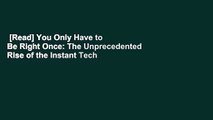 [Read] You Only Have to Be Right Once: The Unprecedented Rise of the Instant Tech